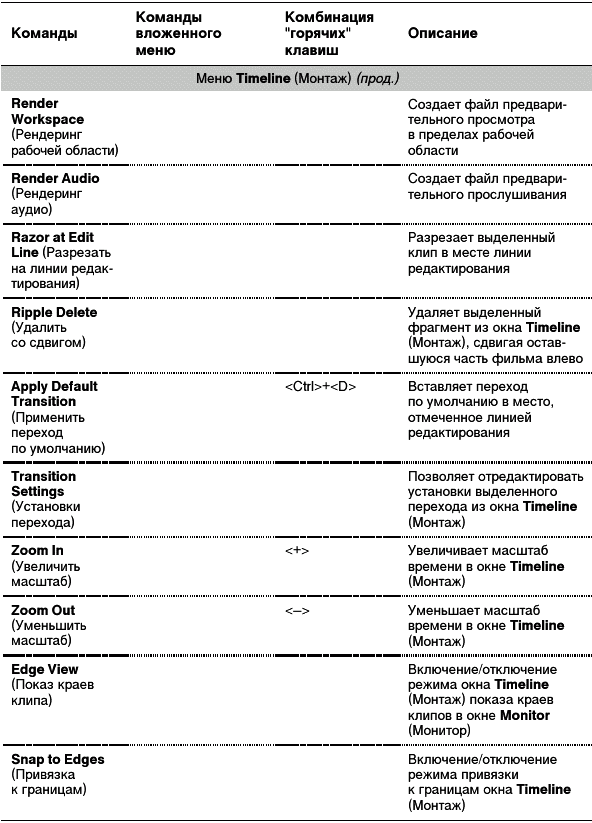 | Команды | Команды вложенного меню | Комбинация "горячих" клавиш | Описание |
|---|---|---|---|
| Меню Timeline (Монтаж) (прод.) | | | |
| Render Workspace (Рендеринг рабочей области) | | | Создает файл предварительного просмотра в пределах рабочей области |
| Render Audio (Рендеринг аудио) | | | Создает файл предварительного прослушивания |
| Razor at Edit Line (Разрезать на линии редактирования) | | | Разрезает выделенный клип в месте линии редактирования |
| Ripple Delete (Удалить со сдвигом) | | | Удаляет выделенный фрагмент из окна Timeline (Монтаж), сдвигая оставшуюся часть фильма влево |
| Apply Default Transition (Применить переход по умолчанию) | | <Ctrl>+<D> | Вставляет переход по умолчанию в место, отмеченное линией редактирования |
| Transition Settings (Установки перехода) | | | Позволяет отредактировать установки выделенного перехода из окна Timeline (Монтаж) |
| Zoom In (Увеличить масштаб) | | <+> | Увеличивает масштаб времени в окне Timeline (Монтаж) |
| Zoom Out (Уменьшить масштаб) | | <–> | Уменьшает масштаб времени в окне Timeline (Монтаж) |
| Edge View (Показ краев клипа) | | | Включение/отключение режима окна Timeline (Монтаж) показа краев клипов в окне Monitor (Монитор) |
| Snap to Edges (Привязка к границам) | | | Включение/отключение режима привязки к границам окна Timeline (Монтаж) |